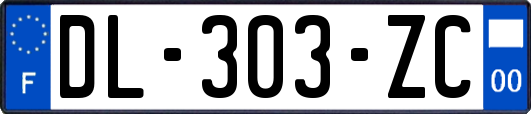 F
DL-303-ZC
00